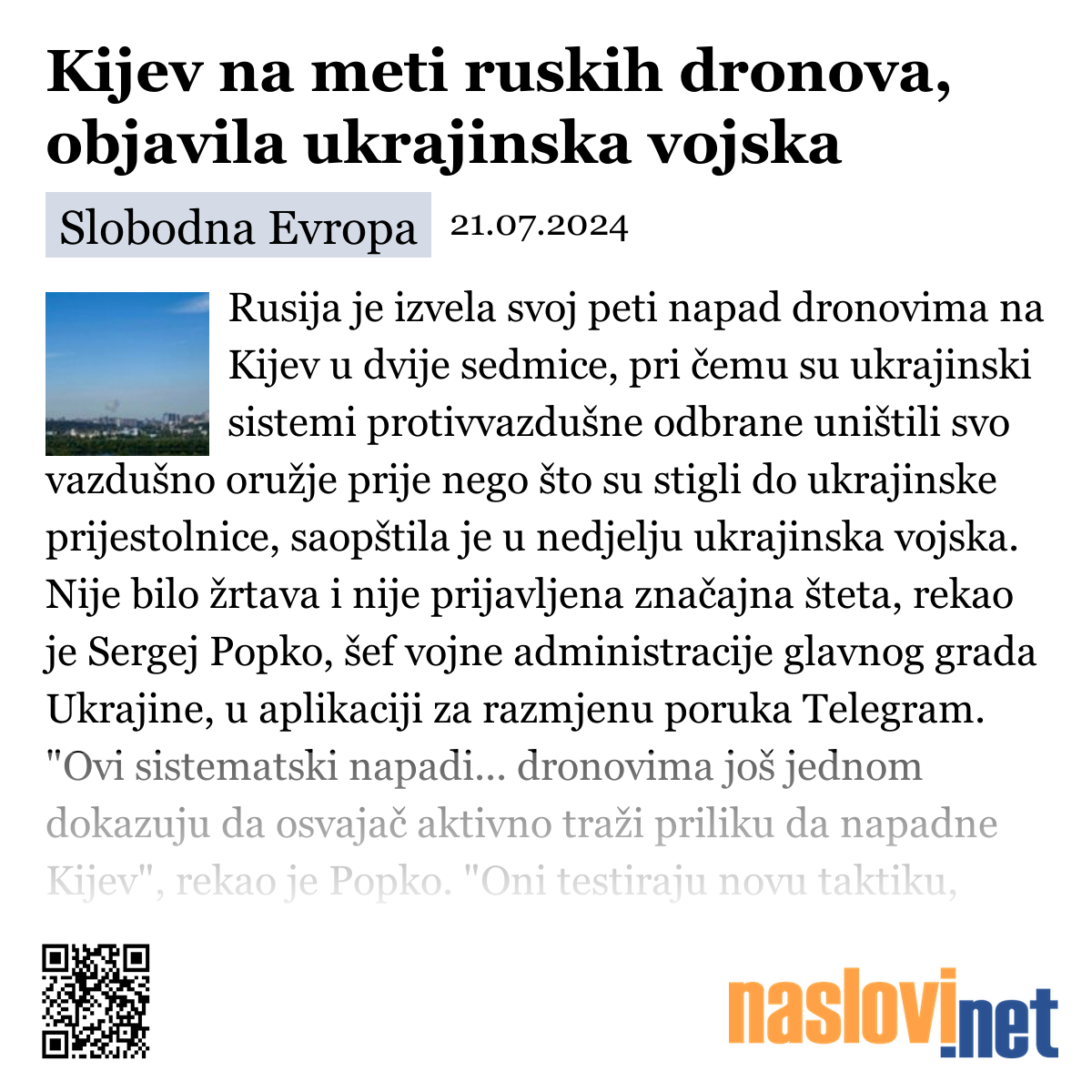 Kijev na meti ruskih dronova, objavila ukrajinska vojska

Slobodna Evropa 21.07.2024

Rusija je izvela svoj peti napad dronovima na Kijev u dvije sedmice, pri čemu su ukrajinski sistemi protivvazdušne odbrane uništili svo vazdušno oružje prije nego što su stigli do ukrajinske prijestolnice, saopštila je u nedjelju ukrajinska vojska. Nije bilo žrtava i nije prijavljena značajna šteta, rekao je Sergej Popko, šef vojne administracije glavnog grada Ukrajine, u aplikaciji za razmjenu poruka Telegram. "Ovi sistematski napadi... dronovima još jednom dokazuju da osvajač aktivno traži priliku da napadne Kijev", rekao je Popko. "Oni testiraju novu taktiku,

naslovi.net